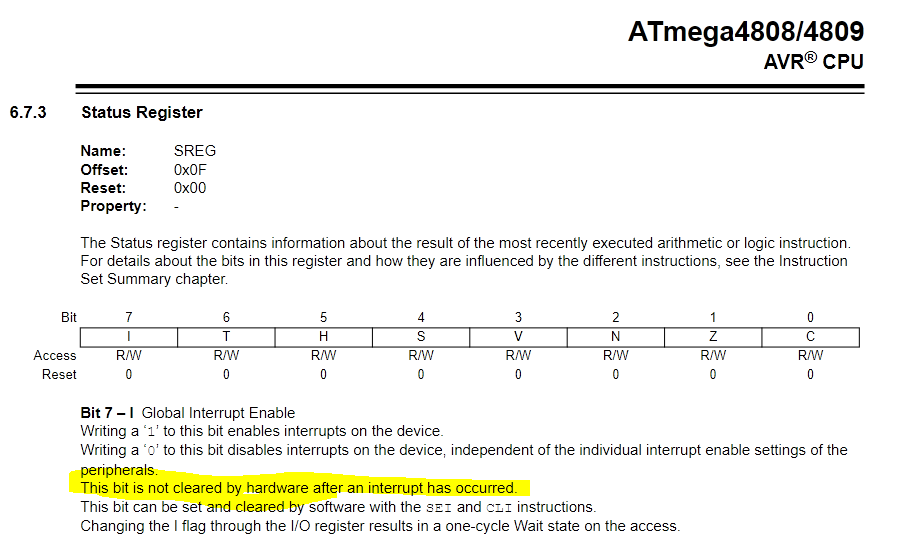 ATmega4808/4809
AVR® CPU

6.7.3 Status Register

Name: SREG
Offset: 0x0F
Reset: 0x00
Property: -

The Status register contains information about the result of the most recently executed arithmetic or logic instruction. For details about the bits in this register and how they are influenced by the different instructions, see the Instruction Set Summary chapter.

| Bit | 7 | 6 | 5 | 4 | 3 | 2 | 1 | 0 |
|---|---|---|---|---|---|---|---|---|
| | I | T | H | S | V | N | Z | C |
| Access | R/W | R/W | R/W | R/W | R/W | R/W | R/W | R/W |
| Reset | 0 | 0 | 0 | 0 | 0 | 0 | 0 | 0 |

Bit 7 – I Global Interrupt Enable
Writing a '1' to this bit enables interrupts on the device.
Writing a '0' to this bit disables interrupts on the device, independent of the individual interrupt enable settings of the peripherals.
This bit is not cleared by hardware after an interrupt has occurred.
This bit can be set and cleared by software with the SEI and CLI instructions.
Changing the I flag through the I/O register results in a one-cycle Wait state on the access.